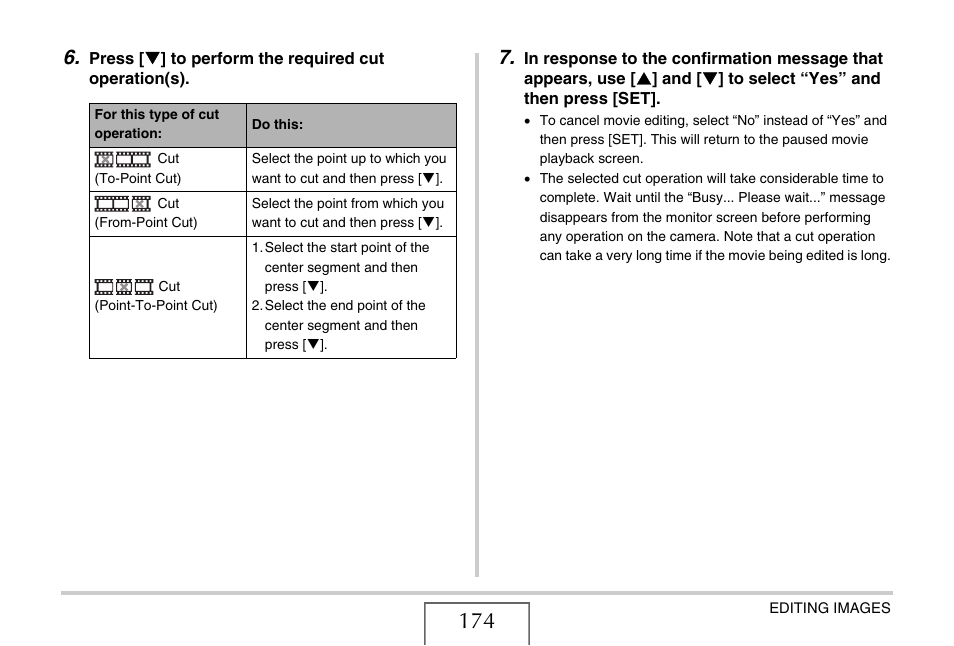 6. Press [▼] to perform the required cut operation(s).

| For this type of cut operation: | Do this: |
|---|---|
| Cut (To-Point Cut) | Select the point up to which you want to cut and then press [▼]. |
| Cut (From-Point Cut) | Select the point from which you want to cut and then press [▼]. |
| Cut (Point-To-Point Cut) | 1. Select the start point of the center segment and then press [▼]. 2. Select the end point of the center segment and then press [▼]. |

7. In response to the confirmation message that appears, use [▲] and [▼] to select “Yes” and then press [SET].

• To cancel movie editing, select “No” instead of “Yes” and then press [SET]. This will return to the paused movie playback screen.

• The selected cut operation will take considerable time to complete. Wait until the “Busy... Please wait...” message disappears from the monitor screen before performing any operation on the camera. Note that a cut operation can take a very long time if the movie being edited is long.

174

EDITING IMAGES